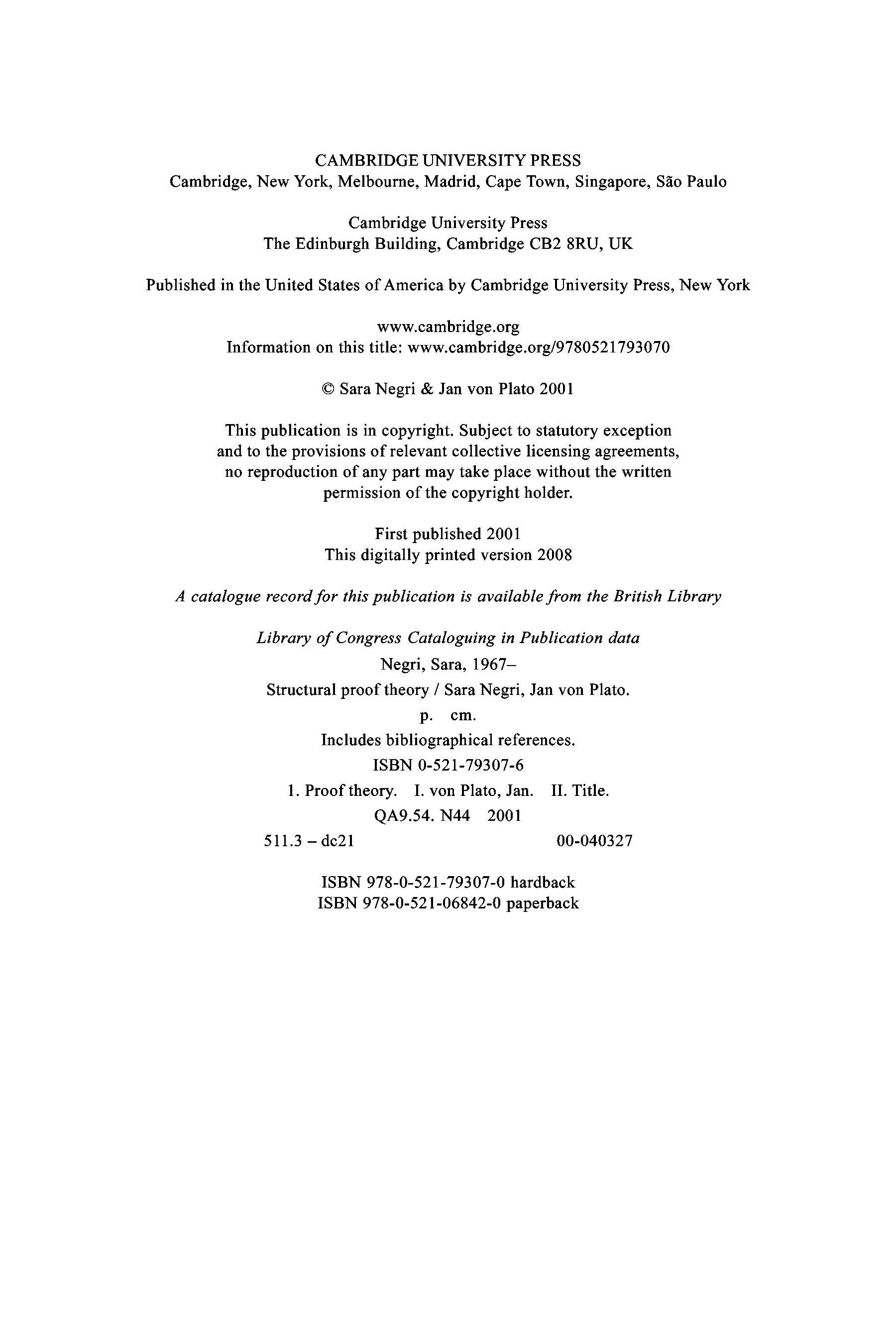 CAMBRIDGE UNIVERSITY PRESS
Cambridge, New York, Melbourne, Madrid, Cape Town, Singapore, São Paulo

Cambridge University Press
The Edinburgh Building, Cambridge CB2 8RU, UK

Published in the United States of America by Cambridge University Press, New York

www.cambridge.org
Information on this title: www.cambridge.org/9780521793070

© Sara Negri & Jan von Plato 2001

This publication is in copyright. Subject to statutory exception and to the provisions of relevant collective licensing agreements, no reproduction of any part may take place without the written permission of the copyright holder.

First published 2001
This digitally printed version 2008

A catalogue record for this publication is available from the British Library

Library of Congress Cataloguing in Publication data
Negri, Sara, 1967–
Structural proof theory / Sara Negri, Jan von Plato.
p. cm.
Includes bibliographical references.
ISBN 0-521-79307-6
1. Proof theory. I. von Plato, Jan. II. Title.
QA9.54. N44 2001
511.3 – dc21 00-040327

ISBN 978-0-521-79307-0 hardback
ISBN 978-0-521-06842-0 paperback